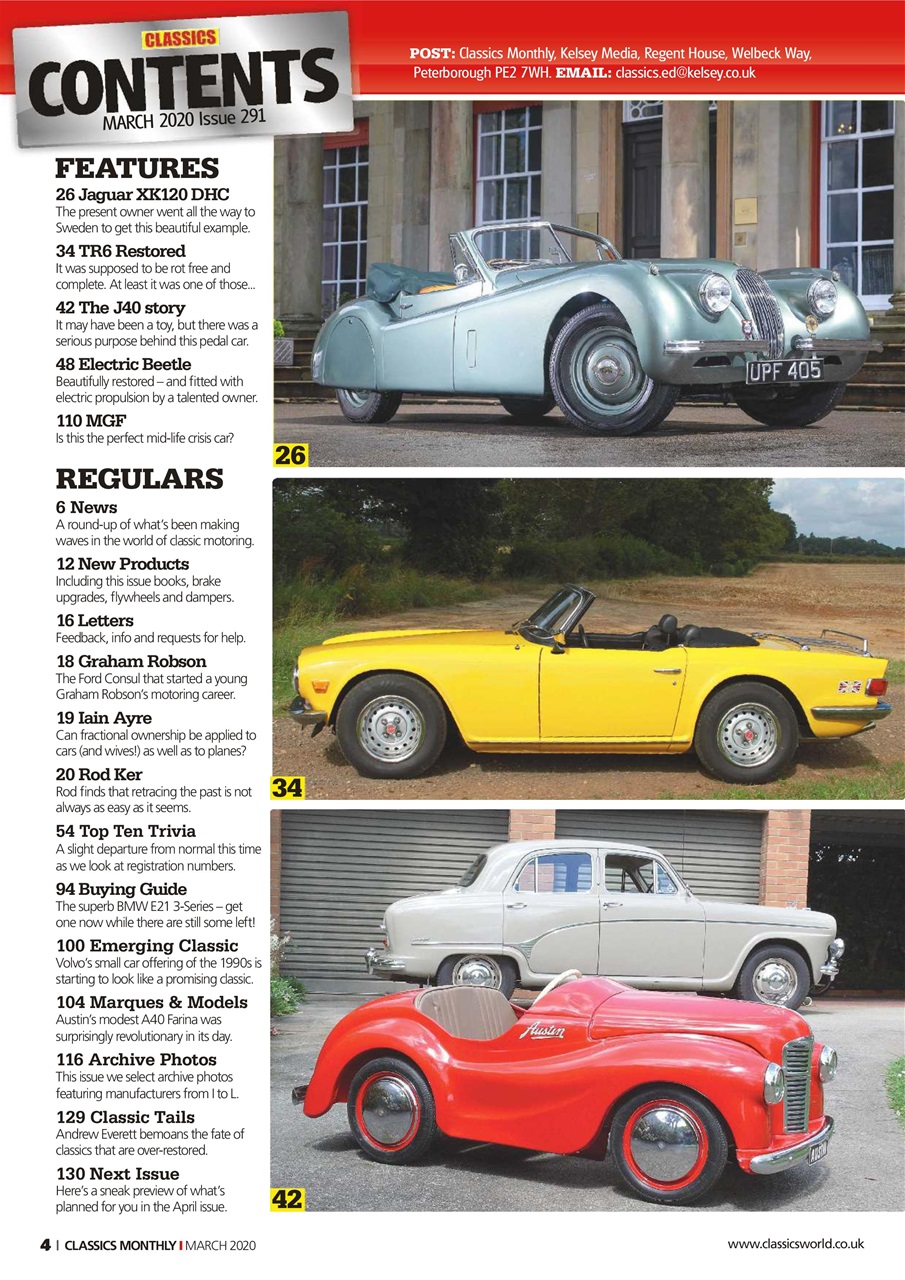 CLASSICS
CONTENTS
MARCH 2020 Issue 291

POST: Classics Monthly, Kelsey Media, Regent House, Welbeck Way, Peterborough PE2 7WH. EMAIL: classics.ed@kelsey.co.uk

FEATURES

26 Jaguar XK120 DHC
The present owner went all the way to Sweden to get this beautiful example.

34 TR6 Restored
It was supposed to be rot free and complete. At least it was one of those...

42 The J40 story
It may have been a toy, but there was a serious purpose behind this pedal car.

48 Electric Beetle
Beautifully restored – and fitted with electric propulsion by a talented owner.

110 MGF
Is this the perfect mid-life crisis car?

REGULARS

6 News
A round-up of what's been making waves in the world of classic motoring.

12 New Products
Including this issue books, brake upgrades, flywheels and dampers.

16 Letters
Feedback, info and requests for help.

18 Graham Robson
The Ford Consul that started a young Graham Robson's motoring career.

19 Iain Ayre
Can fractional ownership be applied to cars (and wives!) as well as to planes?

20 Rod Ker
Rod finds that retracing the past is not always as easy as it seems.

54 Top Ten Trivia
A slight departure from normal this time as we look at registration numbers.

94 Buying Guide
The superb BMW E21 3-Series – get one now while there are still some left!

100 Emerging Classic
Volvo's small car offering of the 1990s is starting to look like a promising classic.

104 Marques & Models
Austin's modest A40 Farina was surprisingly revolutionary in its day.

116 Archive Photos
This issue we select archive photos featuring manufacturers from I to L.

129 Classic Tails
Andrew Everett bemoans the fate of classics that are over-restored.

130 Next Issue
Here's a sneak preview of what's planned for you in the April issue.

UPF 405

26

34

Austin

42

4 | CLASSICS MONTHLY | MARCH 2020

www.classicsworld.co.uk